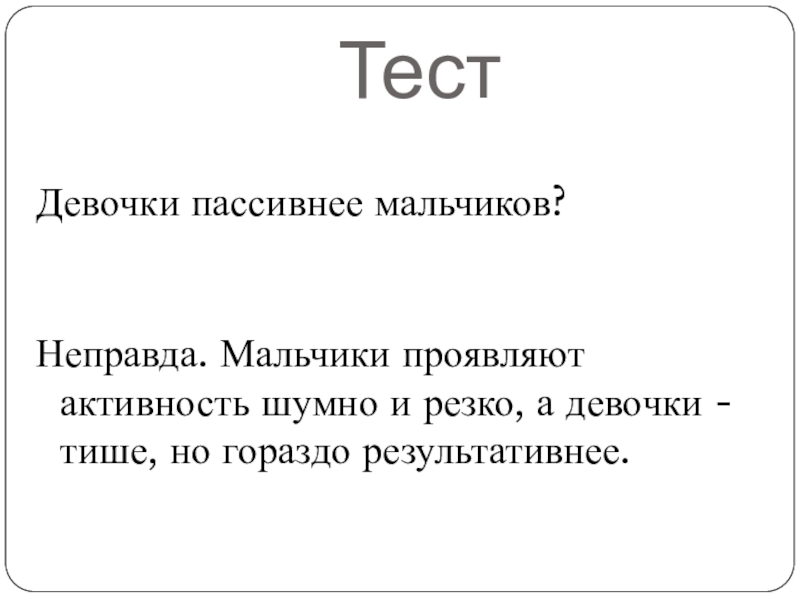 Тест

Девочки пассивнее мальчиков?

Неправда. Мальчики проявляют активность шумно и резко, а девочки - тише, но гораздо результативнее.